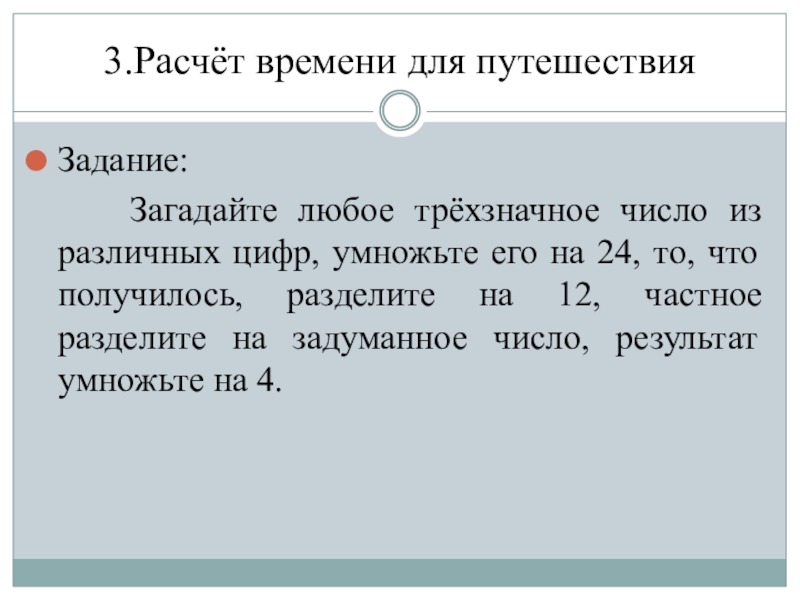 3.Расчёт времени для путешествия

Задание:

Загадайте любое трёхзначное число из различных цифр, умножьте его на 24, то, что получилось, разделите на 12, частное разделите на задуманное число, результат умножьте на 4.